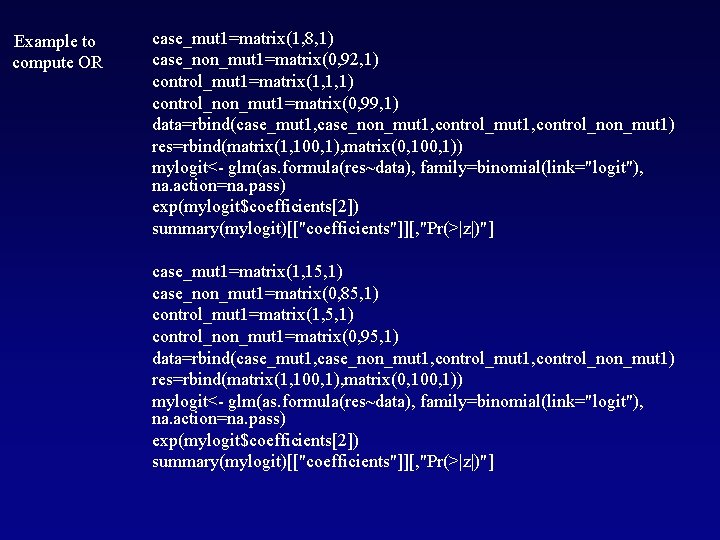 Example to compute OR

case_mut1=matrix(1,8,1)
case_non_mut1=matrix(0,92,1)
control_mut1=matrix(1,1,1)
control_non_mut1=matrix(0,99,1)
data=rbind(case_mut1,case_non_mut1,control_mut1,control_non_mut1)
res=rbind(matrix(1,100,1),matrix(0,100,1))
mylogit<- glm(as.formula(res~data), family=binomial(link="logit"), na.action=na.pass)
exp(mylogit$coefficients[2])
summary(mylogit)[["coefficients"]][,"Pr(>|z|)"]

case_mut1=matrix(1,15,1)
case_non_mut1=matrix(0,85,1)
control_mut1=matrix(1,5,1)
control_non_mut1=matrix(0,95,1)
data=rbind(case_mut1,case_non_mut1,control_mut1,control_non_mut1)
res=rbind(matrix(1,100,1),matrix(0,100,1))
mylogit<- glm(as.formula(res~data), family=binomial(link="logit"), na.action=na.pass)
exp(mylogit$coefficients[2])
summary(mylogit)[["coefficients"]][,"Pr(>|z|)"]